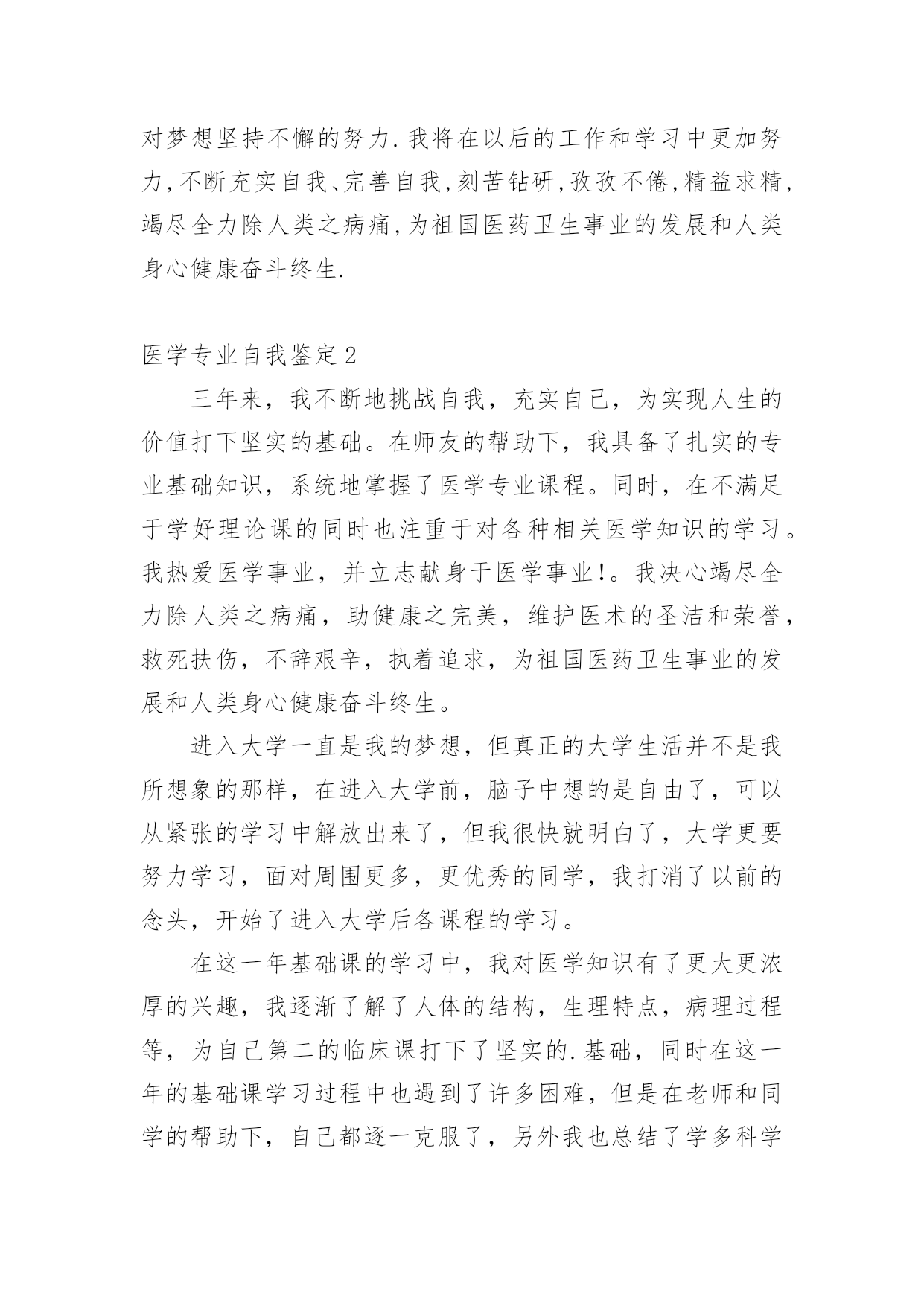 对梦想坚持不懈的努力.我将在以后的工作和学习中更加努力,不断充实自我、完善自我,刻苦钻研,孜孜不倦,精益求精,竭尽全力除人类之病痛,为祖国医药卫生事业的发展和人类身心健康奋斗终生.

医学专业自我鉴定2

三年来，我不断地挑战自我，充实自己，为实现人生的价值打下坚实的基础。在师友的帮助下，我具备了扎实的专业基础知识，系统地掌握了医学专业课程。同时，在不满足于学好理论课的同时也注重于对各种相关医学知识的学习。我热爱医学事业，并立志献身于医学事业!。我决心竭尽全力除人类之病痛，助健康之完美，维护医术的圣洁和荣誉，救死扶伤，不辞艰辛，执着追求，为祖国医药卫生事业的发展和人类身心健康奋斗终生。

进入大学一直是我的梦想，但真正的大学生活并不是我所想象的那样，在进入大学前，脑子中想的是自由了，可以从紧张的学习中解放出来了，但我很快就明白了，大学更要努力学习，面对周围更多，更优秀的同学，我打消了以前的念头，开始了进入大学后各课程的学习。

在这一年基础课的学习中，我对医学知识有了更大更浓厚的兴趣，我逐渐了解了人体的结构，生理特点，病理过程等，为自己第二的临床课打下了坚实的.基础，同时在这一年的基础课学习过程中也遇到了许多困难，但是在老师和同学的帮助下，自己都逐一克服了，另外我也总结了学多科学